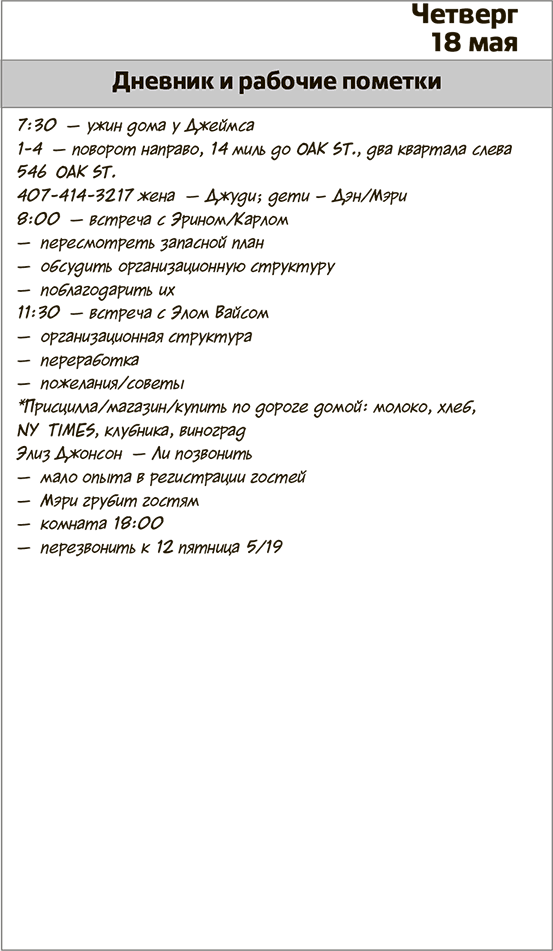 Четверг
18 мая

Дневник и рабочие пометки

7:30 — ужин дома у Джеймса
1-4 — поворот направо, 14 миль до OAK ST., два квартала слева
546 OAK ST.
407-414-3217 жена — Джуди; дети – Дэн/Мэри
8:00 — встреча с Эрином/Карлом
— пересмотреть запасной план
— обсудить организационную структуру
— поблагодарить их
11:30 — встреча с Элом Вайсом
— организационная структура
— переработка
— пожелания/советы
*Присцилла/магазин/купить по дороге домой: молоко, хлеб,
NY TIMES, клубника, виноград
Элиз Джонсон — Ли позвонить
— мало опыта в регистрации гостей
— Мэри грубит гостям
— комната 18:00
— перезвонить к 12 пятница 5/19